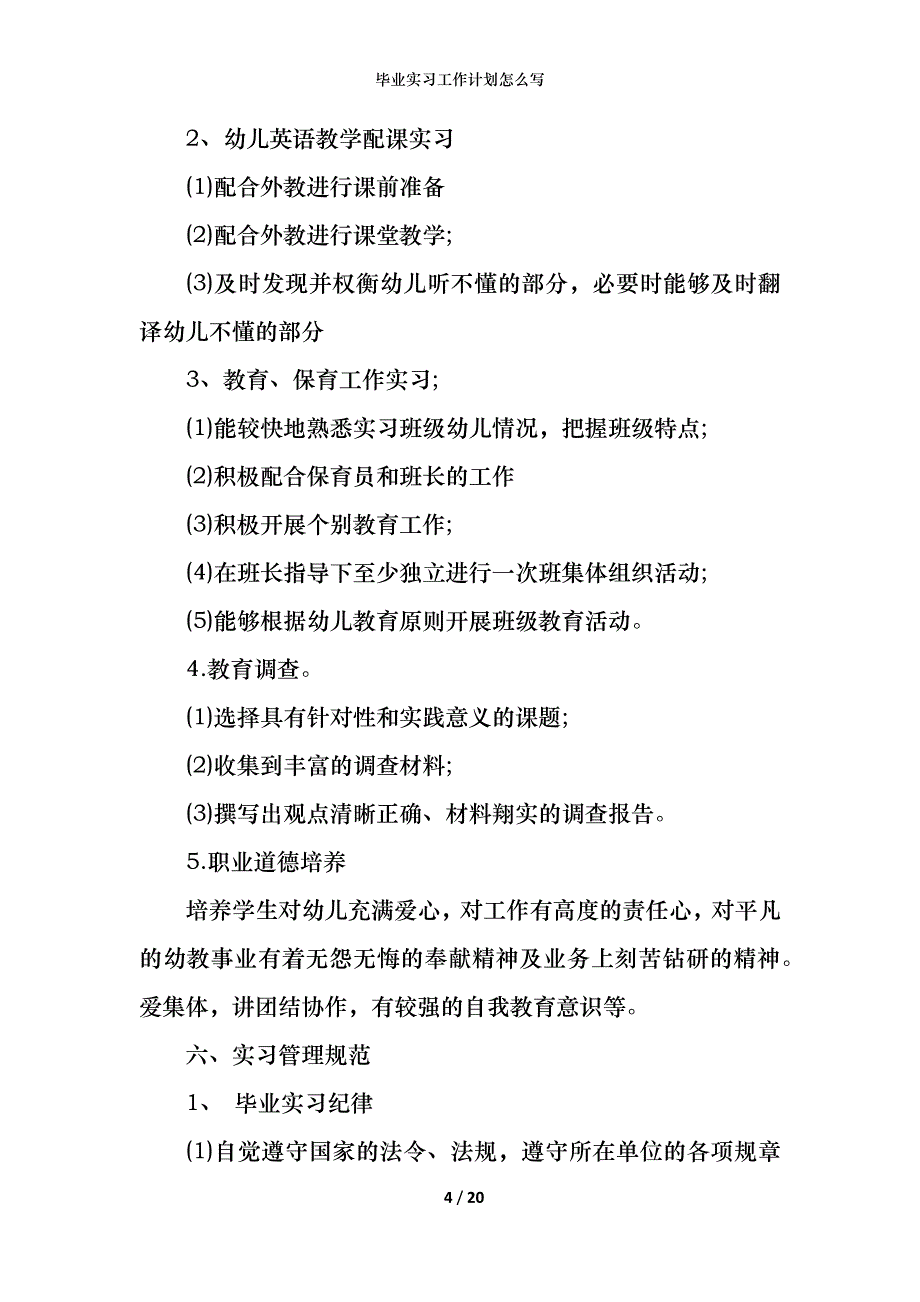 毕业实习工作计划怎么写

2、幼儿英语教学配课实习

⑴配合外教进行课前准备

⑵配合外教进行课堂教学;

⑶及时发现并权衡幼儿听不懂的部分，必要时能够及时翻译幼儿不懂的部分

3、教育、保育工作实习;

⑴能较快地熟悉实习班级幼儿情况，把握班级特点;

⑵积极配合保育员和班长的工作

⑶积极开展个别教育工作;

⑷在班长指导下至少独立进行一次班集体组织活动;

⑸能够根据幼儿教育原则开展班级教育活动。

4.教育调查。

⑴选择具有针对性和实践意义的课题;

⑵收集到丰富的调查材料;

⑶撰写出观点清晰正确、材料翔实的调查报告。

5.职业道德培养

培养学生对幼儿充满爱心，对工作有高度的责任心，对平凡的幼教事业有着无怨无悔的奉献精神及业务上刻苦钻研的精神。爱集体，讲团结协作，有较强的自我教育意识等。

六、实习管理规范

1、 毕业实习纪律

⑴自觉遵守国家的法令、法规，遵守所在单位的各项规章

4 / 20